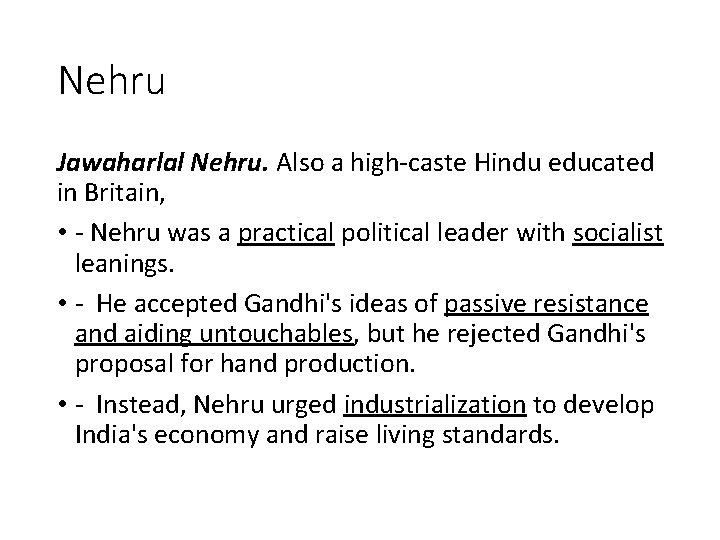 Nehru

Jawaharlal Nehru. Also a high-caste Hindu educated in Britain,

• - Nehru was a practical political leader with socialist leanings.

• - He accepted Gandhi's ideas of passive resistance and aiding untouchables, but he rejected Gandhi's proposal for hand production.

• - Instead, Nehru urged industrialization to develop India's economy and raise living standards.